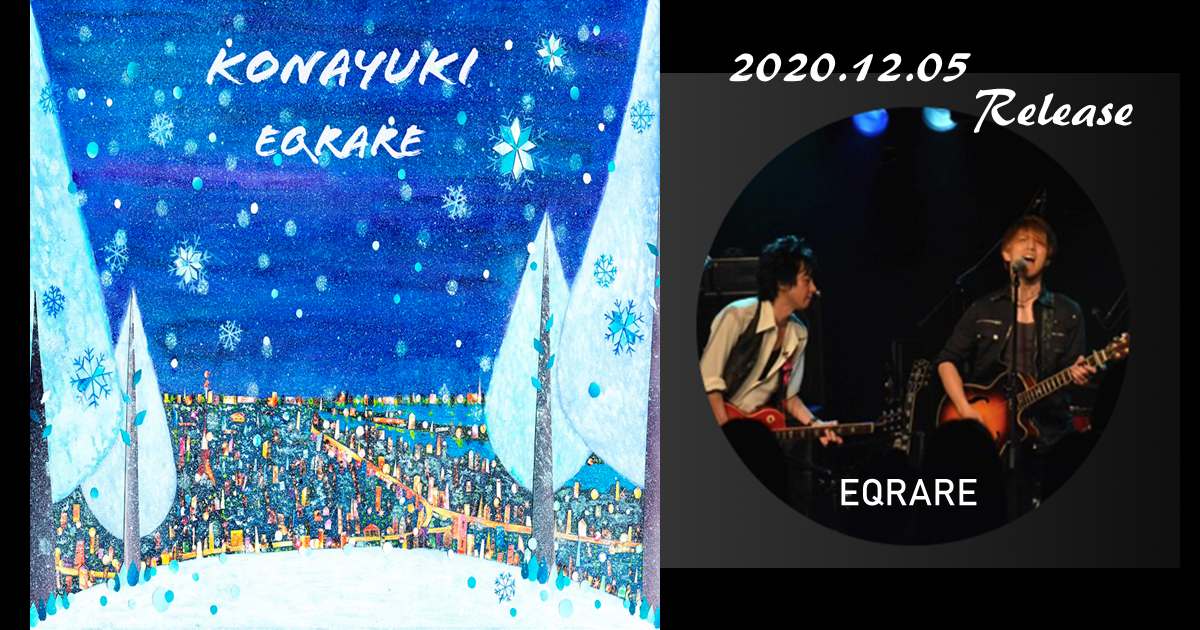 KONAYUKI
EQRARE

2020.12.05
Release

EQRARE